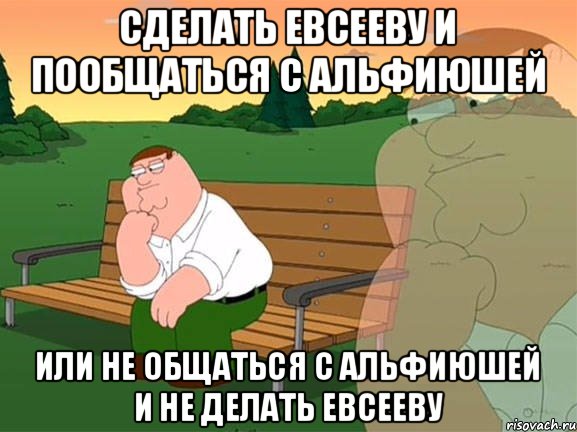 СДЕЛАТЬ ЕВСЕЕВУ И ПООБЩАТЬСЯ С АЛЬФИЮШЕЙ

ИЛИ НЕ ОБЩАТЬСЯ С АЛЬФИЮШЕЙ И НЕ ДЕЛАТЬ ЕВСЕЕВУ

risovach.ru